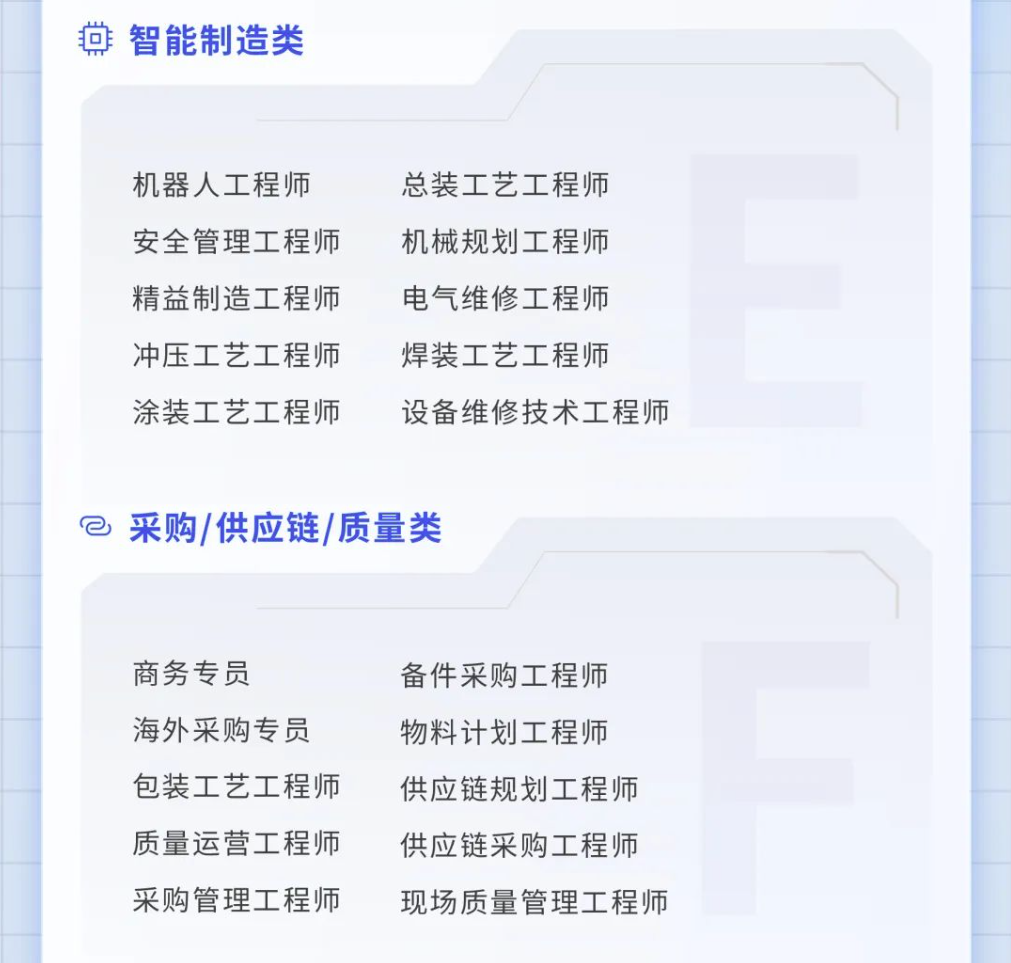 智能制造类

机器人工程师
安全管理工程师
精益制造工程师
冲压工艺工程师
涂装工艺工程师

总装工艺工程师
机械规划工程师
电气维修工程师
焊装工艺工程师
设备维修技术工程师

E

采购/供应链/质量类

商务专员
海外采购专员
包装工艺工程师
质量运营工程师
采购管理工程师

备件采购工程师
物料计划工程师
供应链规划工程师
供应链采购工程师
现场质量管理工程师

F